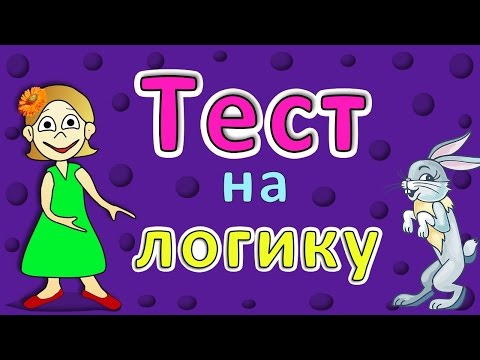 Тест
на
логику